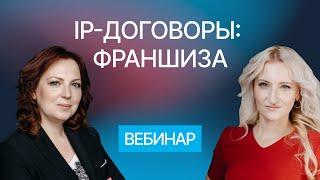 IP-ДОГОВОРЫ: ФРАНШИЗА

ВЕБИНАР